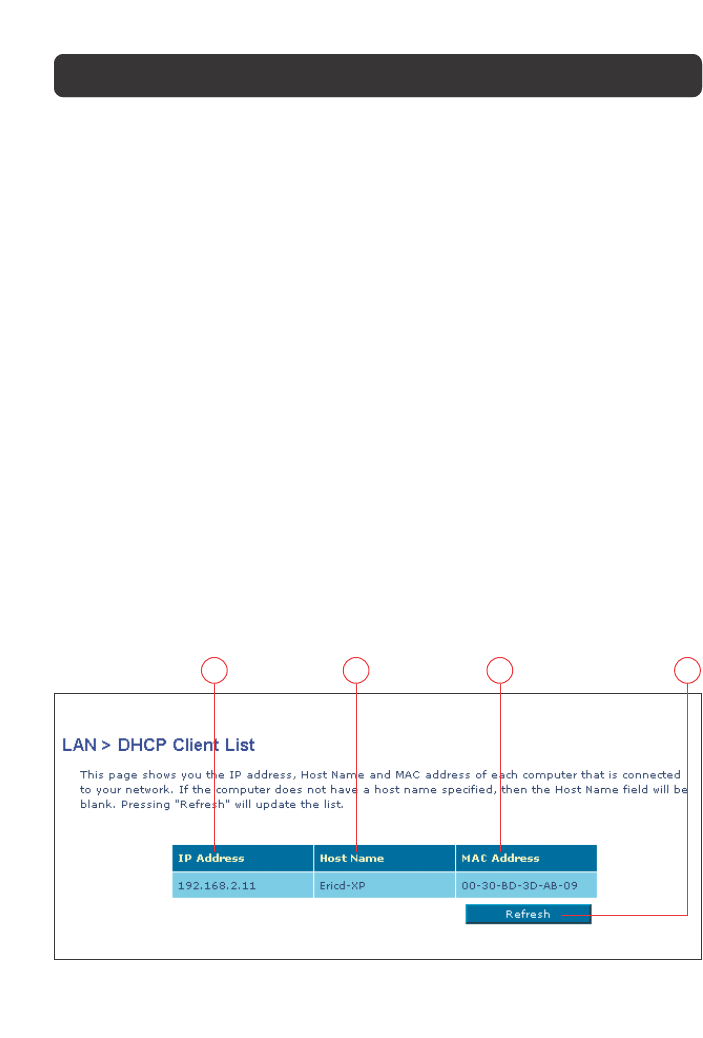 LAN > DHCP Client List

This page shows you the IP address, Host Name and MAC address of each computer that is connected to your network. If the computer does not have a host name specified, then the Host Name field will be blank. Pressing "Refresh" will update the list.

| IP Address | Host Name | MAC Address |
|---|---|---|
| 192.168.2.11 | Ericd-XP | 00-30-BD-3D-AB-09 |

Refresh